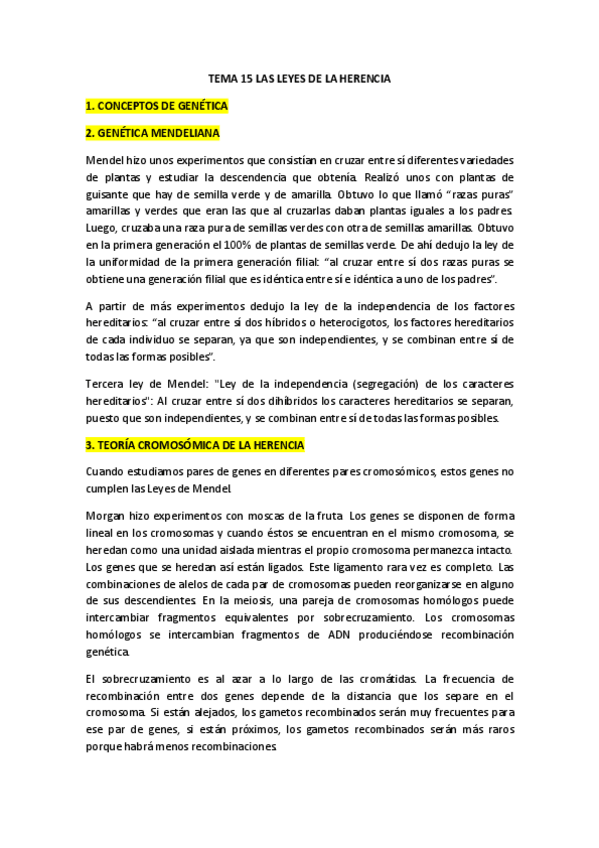 TEMA 15 LAS LEYES DE LA HERENCIA

1. CONCEPTOS DE GENÉTICA

2. GENÉTICA MENDELIANA

Mendel hizo unos experimentos que consistían en cruzar entre sí diferentes variedades de plantas y estudiar la descendencia que obtenía. Realizó unos con plantas de guisante que hay de semilla verde y de amarilla. Obtuvo lo que llamó "razas puras" amarillas y verdes que eran las que al cruzarlas daban plantas iguales a los padres. Luego, cruzaba una raza pura de semillas verdes con otra de semillas amarillas. Obtuvo en la primera generación el 100% de plantas de semillas verde. De ahí dedujo la ley de la uniformidad de la primera generación filial: "al cruzar entre sí dos razas puras se obtiene una generación filial que es idéntica entre sí e idéntica a uno de los padres".

A partir de más experimentos dedujo la ley de la independencia de los factores hereditarios: "al cruzar entre sí dos híbridos o heterocigotos, los factores hereditarios de cada individuo se separan, ya que son independientes, y se combinan entre sí de todas las formas posibles".

Tercera ley de Mendel: "Ley de la independencia (segregación) de los caracteres hereditarios": Al cruzar entre sí dos dihíbridos los caracteres hereditarios se separan, puesto que son independientes, y se combinan entre sí de todas las formas posibles.

3. TEORÍA CROMOSÓMICA DE LA HERENCIA

Cuando estudiamos pares de genes en diferentes pares cromosómicos, estos genes no cumplen las Leyes de Mendel.

Morgan hizo experimentos con moscas de la fruta. Los genes se disponen de forma lineal en los cromosomas y cuando éstos se encuentran en el mismo cromosoma, se heredan como una unidad aislada mientras el propio cromosoma permanezca intacto. Los genes que se heredan así están ligados. Este ligamento rara vez es completo. Las combinaciones de alelos de cada par de cromosomas pueden reorganizarse en alguno de sus descendientes. En la meiosis, una pareja de cromosomas homólogos puede intercambiar fragmentos equivalentes por sobrecruzamiento. Los cromosomas homólogos se intercambian fragmentos de ADN produciéndose recombinación genética.

El sobrecruzamiento es al azar a lo largo de las cromátidas. La frecuencia de recombinación entre dos genes depende de la distancia que los separe en el cromosoma. Si están alejados, los gametos recombinados serán muy frecuentes para ese par de genes, si están próximos, los gametos recombinados serán más raros porque habrá menos recombinaciones.